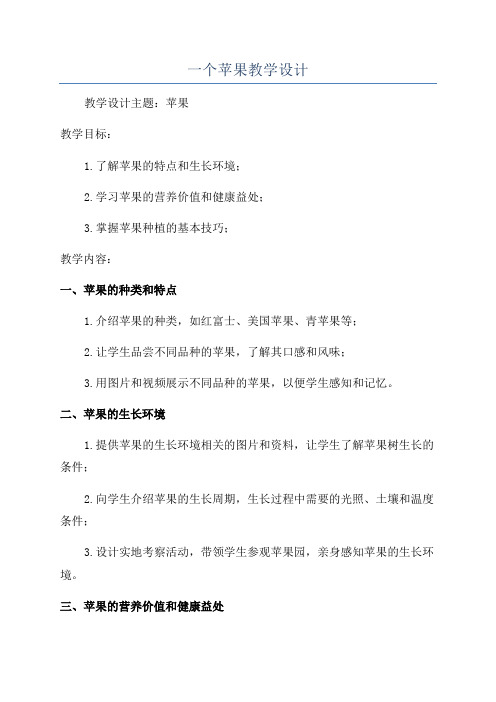 一个苹果教学设计

教学设计主题：苹果

教学目标：

1. 了解苹果的特点和生长环境；

2. 学习苹果的营养价值和健康益处；

3. 掌握苹果种植的基本技巧；

教学内容：

一、苹果的种类和特点

1. 介绍苹果的种类，如红富士、美国苹果、青苹果等；

2. 让学生品尝不同品种的苹果，了解其口感和风味；

3. 用图片和视频展示不同品种的苹果，以便学生感知和记忆。

二、苹果的生长环境

1. 提供苹果的生长环境相关的图片和资料，让学生了解苹果树生长的条件；

2. 向学生介绍苹果的生长周期，生长过程中需要的光照、土壤和温度条件；

3. 设计实地考察活动，带领学生参观苹果园，亲身感知苹果的生长环境。

三、苹果的营养价值和健康益处